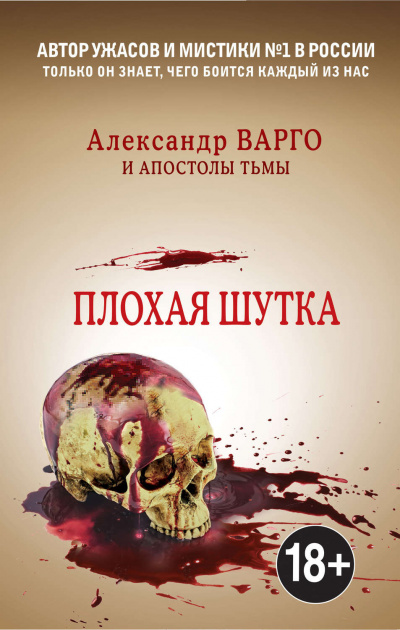 АВТОР УЖАСОВ И МИСТИКИ №1 В РОССИИ
ТОЛЬКО ОН ЗНАЕТ, ЧЕГО БОИТСЯ КАЖДЫЙ ИЗ НАС

Александр ВАРГО
И АПОСТОЛЫ ТЬМЫ

ПЛОХАЯ ШУТКА

18+